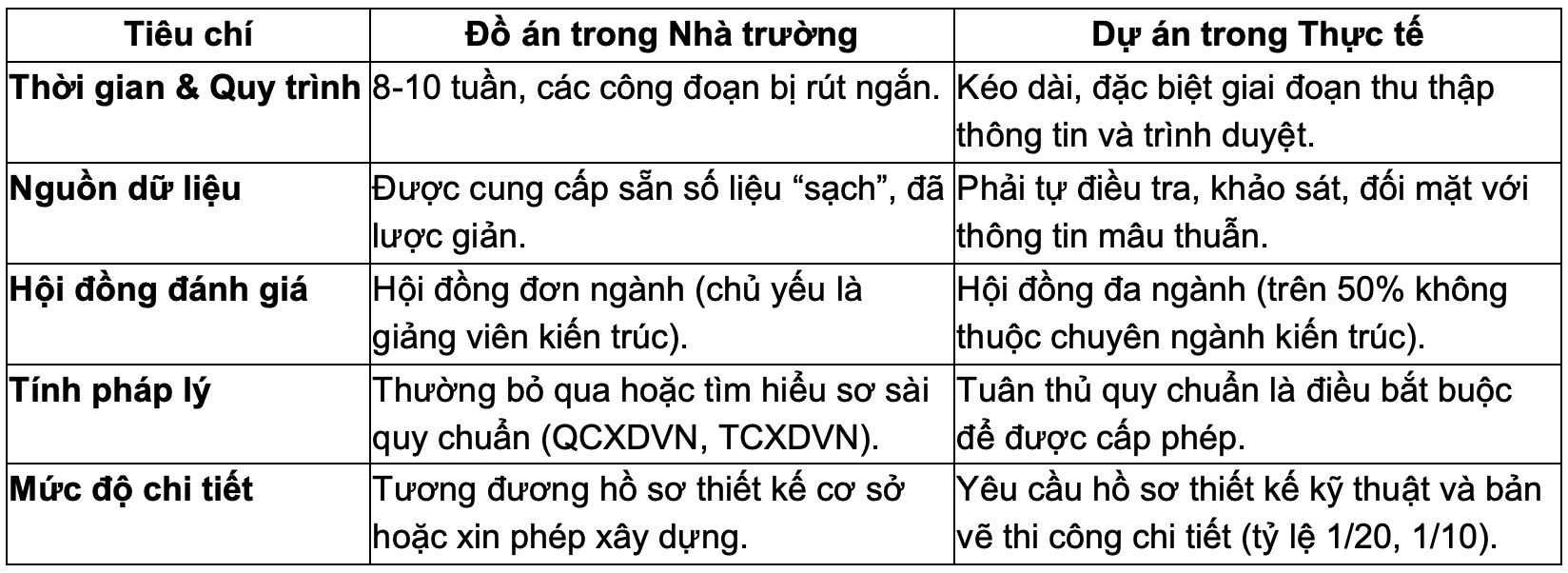 | Tiêu chí | Đồ án trong Nhà trường | Dự án trong Thực tế |
|---|---|---|
| Thời gian & Quy trình | 8-10 tuần, các công đoạn bị rút ngắn. | Kéo dài, đặc biệt giai đoạn thu thập thông tin và trình duyệt. |
| Nguồn dữ liệu | Được cung cấp sẵn số liệu “sạch”, đã lược giản. | Phải tự điều tra, khảo sát, đối mặt với thông tin mâu thuẫn. |
| Hội đồng đánh giá | Hội đồng đơn ngành (chủ yếu là giảng viên kiến trúc). | Hội đồng đa ngành (trên 50% không thuộc chuyên ngành kiến trúc). |
| Tính pháp lý | Thường bỏ qua hoặc tìm hiểu sơ sài quy chuẩn (QCXDVN, TCXDVN). | Tuân thủ quy chuẩn là điều bắt buộc để được cấp phép. |
| Mức độ chi tiết | Tương đương hồ sơ thiết kế cơ sở hoặc xin phép xây dựng. | Yêu cầu hồ sơ thiết kế kỹ thuật và bản vẽ thi công chi tiết (tỷ lệ 1/20, 1/10). |